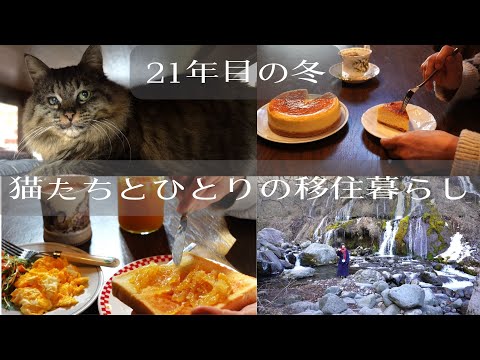 21年目の冬

猫たちとひとりの移住暮らし